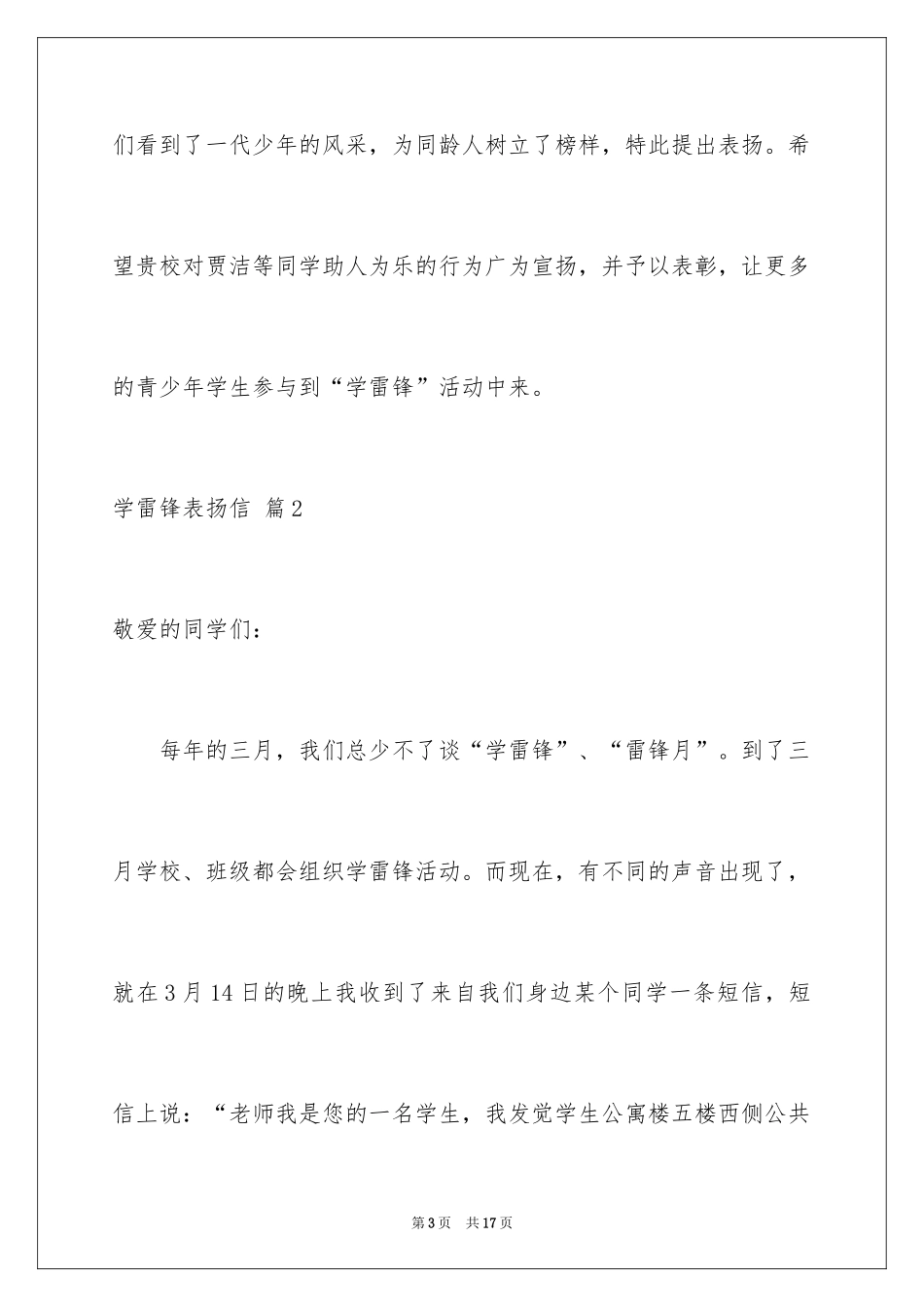 们看到了一代少年的风采，为同龄人树立了榜样，特此提出表扬。希望贵校对贾洁等同学助人为乐的行为广为宣扬，并予以表彰，让更多的青少年学生参与到“学雷锋”活动中来。

学雷锋表扬信 篇2

敬爱的同学们：

每年的三月，我们总少不了谈“学雷锋”、“雷锋月”。到了三月学校、班级都会组织学雷锋活动。而现在，有不同的声音出现了，就在3月14日的晚上我收到了来自我们身边某个同学一条短信，短信上说：“老师我是您的一名学生，我发觉学生公寓楼五楼西侧公共

第3页 共17页